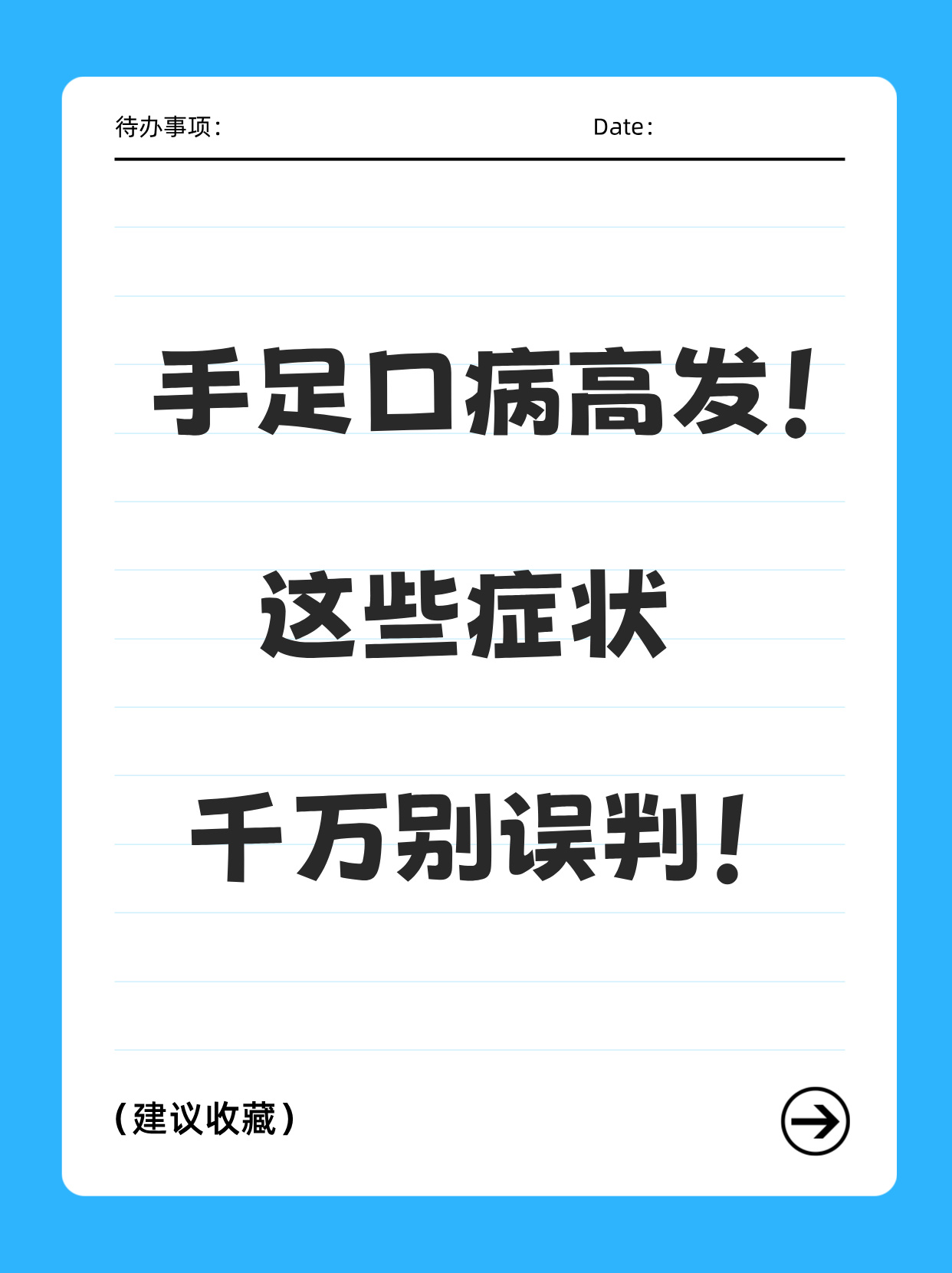 待办事项：

Date：

手足口病高发！

这些症状

千万别误判！

（建议收藏）